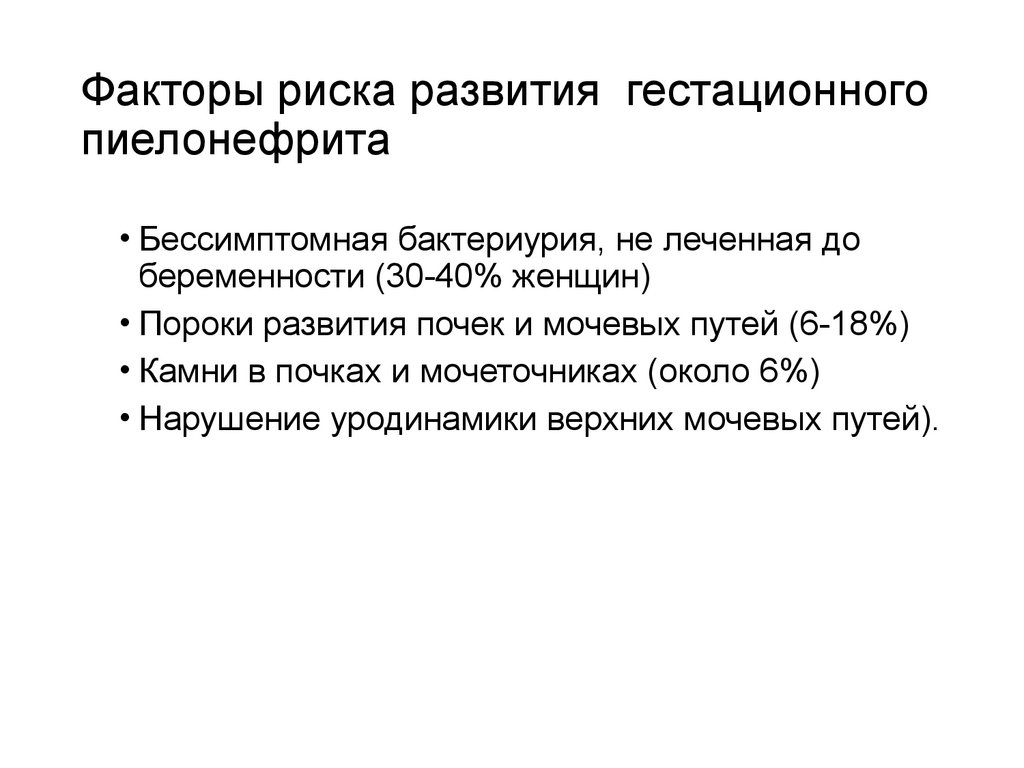 Факторы риска развития гестационного пиелонефрита

• Бессимптомная бактериурия, не леченная до беременности (30-40% женщин)
• Пороки развития почек и мочевых путей (6-18%)
• Камни в почках и мочеточниках (около 6%)
• Нарушение уродинамики верхних мочевых путей).